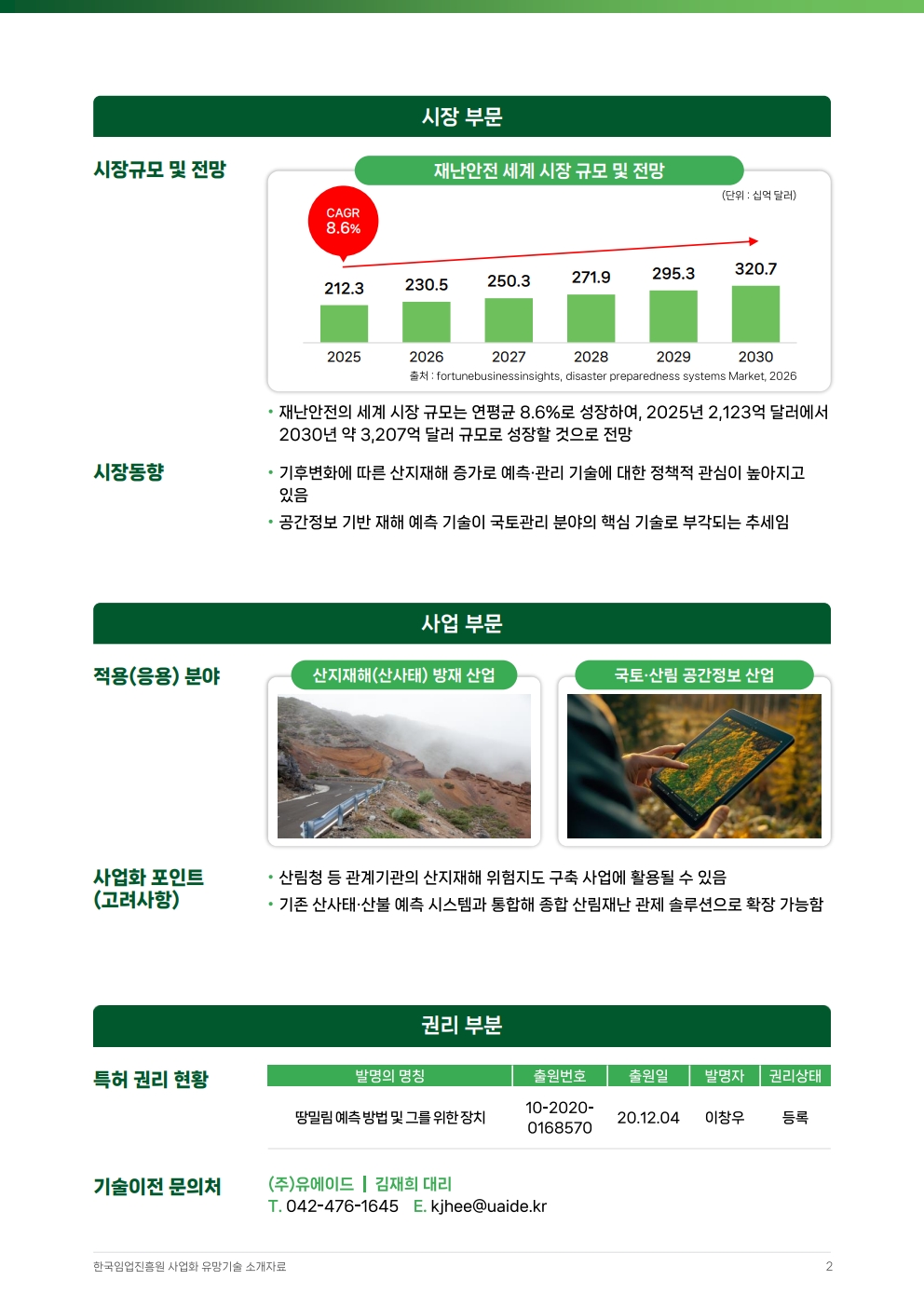 시장 부문

시장규모 및 전망

재난안전 세계 시장 규모 및 전망

(단위 : 십억 달러)

CAGR
8.6%

212.3
230.5
250.3
271.9
295.3
320.7

2025
2026
2027
2028
2029
2030

출처 : fortunebusinessinsights, disaster preparedness systems Market, 2026

• 재난안전의 세계 시장 규모는 연평균 8.6%로 성장하여, 2025년 2,123억 달러에서 2030년 약 3,207억 달러 규모로 성장할 것으로 전망

시장동향

• 기후변화에 따른 산지재해 증가로 예측·관리 기술에 대한 정책적 관심이 높아지고 있음
• 공간정보 기반 재해 예측 기술이 국토관리 분야의 핵심 기술로 부각되는 추세임

사업 부문

적용(응용) 분야

산지재해(산사태) 방재 산업

국토·산림 공간정보 산업

사업화 포인트
(고려사항)

• 산림청 등 관계기관의 산지재해 위험지도 구축 사업에 활용될 수 있음
• 기존 산사태·산불 예측 시스템과 통합해 종합 산림재난 관제 솔루션으로 확장 가능함

권리 부분

특허 권리 현황

| 발명의 명칭 | 출원번호 | 출원일 | 발명자 | 권리상태 |
|---|---|---|---|---|
| 땅밀림 예측 방법 및 그를 위한 장치 | 10-2020-0168570 | 20.12.04 | 이창우 | 등록 |

기술이전 문의처

(주)유에이드 | 김재희 대리
T. 042-476-1645 E. kjhee@uaide.kr

한국임업진흥원 사업화 유망기술 소개자료

2